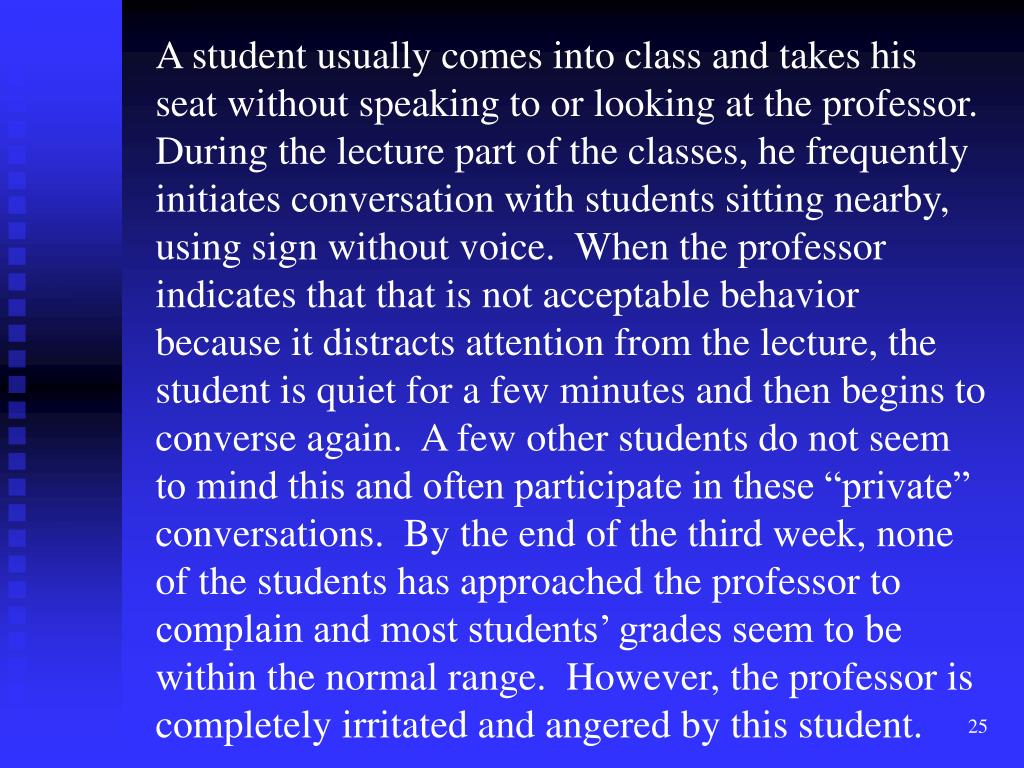 A student usually comes into class and takes his seat without speaking to or looking at the professor. During the lecture part of the classes, he frequently initiates conversation with students sitting nearby, using sign without voice. When the professor indicates that that is not acceptable behavior because it distracts attention from the lecture, the student is quiet for a few minutes and then begins to converse again. A few other students do not seem to mind this and often participate in these “private” conversations. By the end of the third week, none of the students has approached the professor to complain and most students’ grades seem to be within the normal range. However, the professor is completely irritated and angered by this student.

25